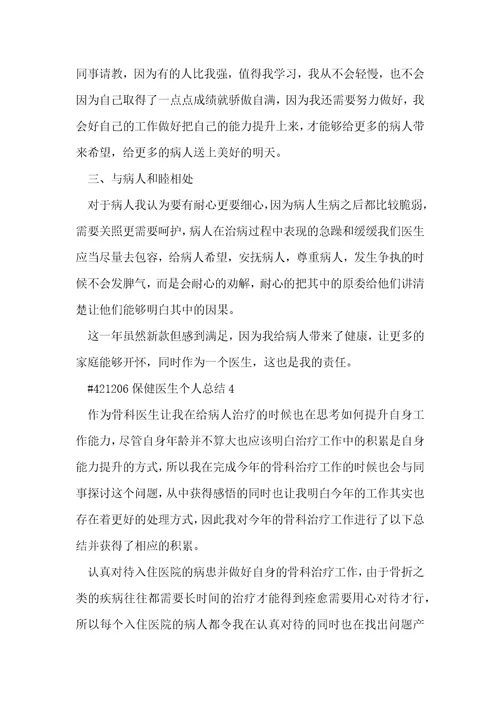 同事请教，因为有的人比我强，值得我学习，我从不会轻慢，也不会因为自己取得了一点点成绩就骄傲自满，因为我还需要努力做好，我会好自己的工作做好把自己的能力提升上来，才能够给更多的病人带来希望，给更多的病人送上美好的明天。

三、与病人和睦相处

对于病人我认为要有耐心更要细心，因为病人生病之后都比较脆弱，需要关照更需要呵护，病人在治病过程中表现的急躁和缓缓我们医生应当尽量去包容，给病人希望，安抚病人，尊重病人，发生争执的时候不会发脾气，而是会耐心的劝解，耐心的把其中的原委给他们讲清楚让他们能够明白其中的因果。

这一年虽然新款但感到满足，因为我给病人带来了健康，让更多的家庭能够开怀，同时作为一个医生，这也是我的责任。

#421206 保健医生个人总结 4

作为骨科医生让我在给病人治疗的时候也在思考如何提升自身工作能力，尽管自身年龄并不算大也应该明白治疗工作中的积累是自身能力提升的方式，所以我在完成今年的骨科治疗工作的时候也会与同事探讨这个问题，从中获得感悟的同时也让我明白今年的工作其实也存在着更好的处理方式，因此我对今年的骨科治疗工作进行了以下总结并获得了相应的积累。

认真对待入住医院的病患并做好自身的骨科治疗工作，由于骨折之类的疾病往往都需要长时间的治疗才能得到痊愈需要用心对待才行，所以每个入住医院的病人都令我在认真对待的同时也在找出问题产